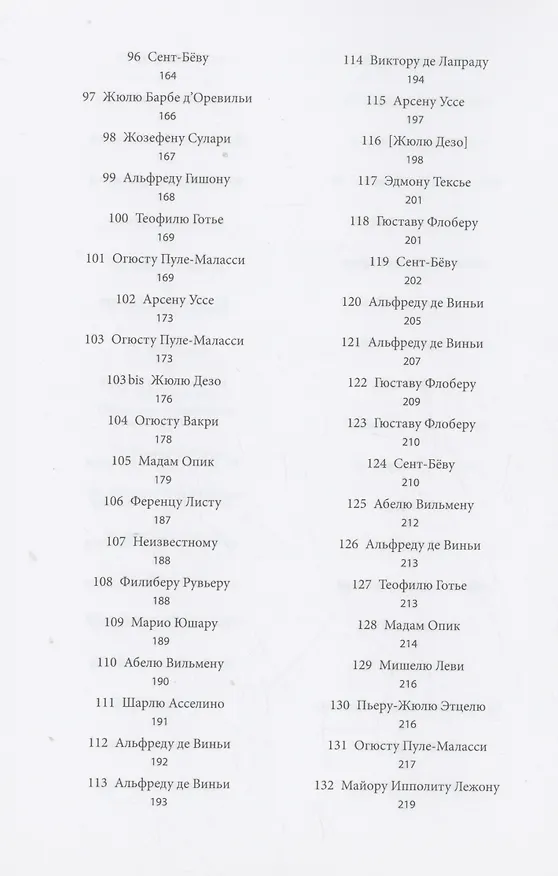 96 Сент-Бёву
164

97 Жюлю Барбе д'Оревильи
166

98 Жозефену Сулари
167

99 Альфреду Гишону
168

100 Теофилю Готье
169

101 Огюсту Пуле-Маласси
169

102 Арсену Уссе
173

103 Огюсту Пуле-Маласси
173

103 bis Жюлю Дезо
176

104 Огюсту Вакри
178

105 Мадам Опик
179

106 Ференцу Листу
187

107 Неизвестному
188

108 Филиберу Рувьеру
188

109 Марио Юшару
189

110 Абелю Вильмену
190

111 Шарлю Асселино
191

112 Альфреду де Виньи
192

113 Альфреду де Виньи
193

114 Виктору де Лапраду
194

115 Арсену Уссе
197

116 [Жюлю Дезо]
198

117 Эдмону Тексье
201

118 Гюставу Флоберу
201

119 Сент-Бёву
202

120 Альфреду де Виньи
205

121 Альфреду де Виньи
207

122 Гюставу Флоберу
209

123 Гюставу Флоберу
210

124 Сент-Бёву
210

125 Абелю Вильмену
212

126 Альфреду де Виньи
213

127 Теофилю Готье
213

128 Мадам Опик
214

129 Мишелю Леви
216

130 Пьеру-Жюлю Этцелю
216

131 Огюсту Пуле-Маласси
217

132 Майору Ипполиту Лежону
219